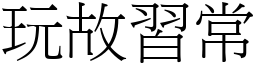 玩故習常